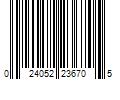 0 24052 23670 5